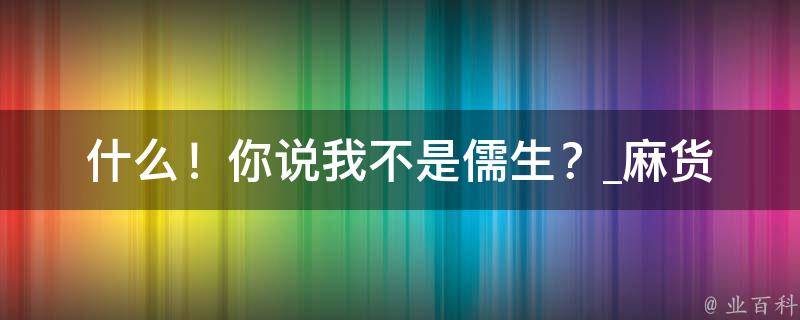 什么！你说我不是儒生？_麻货

@ 业百科